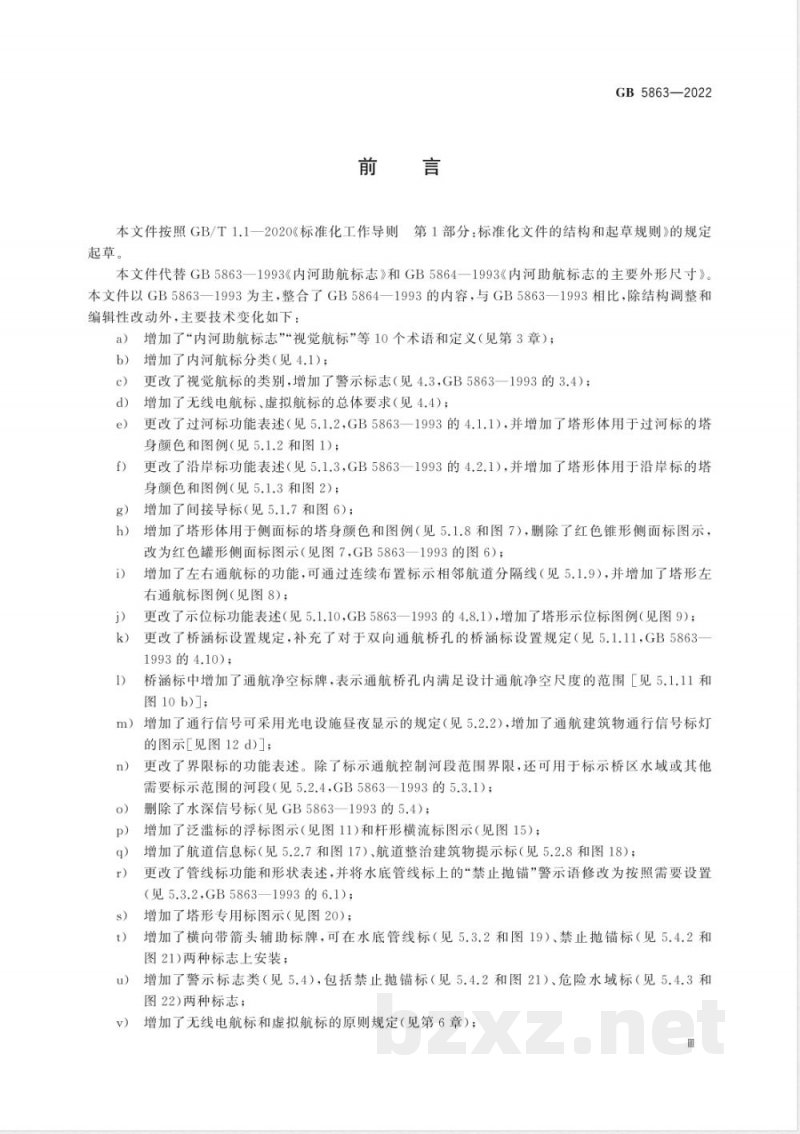 GB 5863—2022

前言

本文件按照GB/T 1.1—2020《标准化工作导则 第1部分：标准化文件的结构和起草规则》的规定起草。

本文件代替GB 5863—1993《内河助航标志》和GB 5864—1993《内河助航标志的主要外形尺寸》。本文件以GB 5863—1993为主，整合了GB 5864—1993的内容，与GB 5863—1993相比，除结构调整和编辑性改动外，主要技术变化如下：

a) 增加了“内河助航标志”“视觉航标”等10个术语和定义(见第3章)；
b) 增加了内河航标分类(见4.1)；
c) 更改了视觉航标的类别，增加了警示标志(见4.3，GB 5863—1993的3.4)；
d) 增加了无线电航标、虚拟航标的总体要求(见4.4)；
e) 更改了过河标功能表述(见5.1.2，GB 5863—1993的4.1.1)，并增加了塔形体用于过河标的塔身颜色和图例(见5.1.2和图1)；
f) 更改了沿岸标功能表述(见5.1.3，GB 5863—1993的4.2.1)，并增加了塔形体用于沿岸标的塔身颜色和图例(见5.1.3和图2)；
g) 增加了间接导标(见5.1.7和图6)；
h) 增加了塔形体用于侧面标的塔身颜色和图例(见5.1.8和图7)，删除了红色锥形侧面标图示，改为红色罐形侧面标图示(见图7，GB 5863—1993的图6)；
i) 增加了左右通航标的功能，可通过连续布置标示相邻航道分隔线(见5.1.9)，并增加了塔形左右通航标图例(见图8)；
j) 更改了示位标功能表述(见5.1.10，GB 5863—1993的4.8.1)，增加了塔形示位标图例(见图9)；
k) 更改了桥涵标设置规定，补充了对于双向通航桥孔的桥涵标设置规定(见5.1.11，GB 5863—1993的4.10)；
l) 桥涵标中增加了通航净空标牌，表示通航桥孔内满足设计通航净空尺度的范围[见5.1.11和图10 b)]；
m) 增加了通行信号可采用光电设施昼夜显示的规定(见5.2.2)，增加了通航建筑物通行信号标灯的图示[见图12 d)]；
n) 更改了界限标的功能表述。除了标示通航控制河段范围界限，还可用于标示桥区水域或其他需要标示范围的河段(见5.2.4，GB 5863—1993的5.3.1)；
o) 删除了水深信号标(见GB 5863—1993的5.4)；
p) 增加了泛滥标的浮标图示(见图11)和杆形横流标图示(见图15)；
q) 增加了航道信息标(见5.2.7和图17)、航道整治建筑物提示标(见5.2.8和图18)；
r) 更改了管线标功能和形状表述，并将水底管线标上的“禁止抛锚”警示语修改为按照需要设置(见5.3.2，GB 5863—1993的6.1)；
s) 增加了塔形专用标图示(见图20)；
t) 增加了横向带箭头辅助标牌，可在水底管线标(见5.3.2和图19)、禁止抛锚标(见5.4.2和图21)两种标志上安装；
u) 增加了警示标志类(见5.4)，包括禁止抛锚标(见5.4.2和图21)、危险水域标(见5.4.3和图22)两种标志；
v) 增加了无线电航标和虚拟航标的原则规定(见第6章)；

Ⅲ

bzxz.net